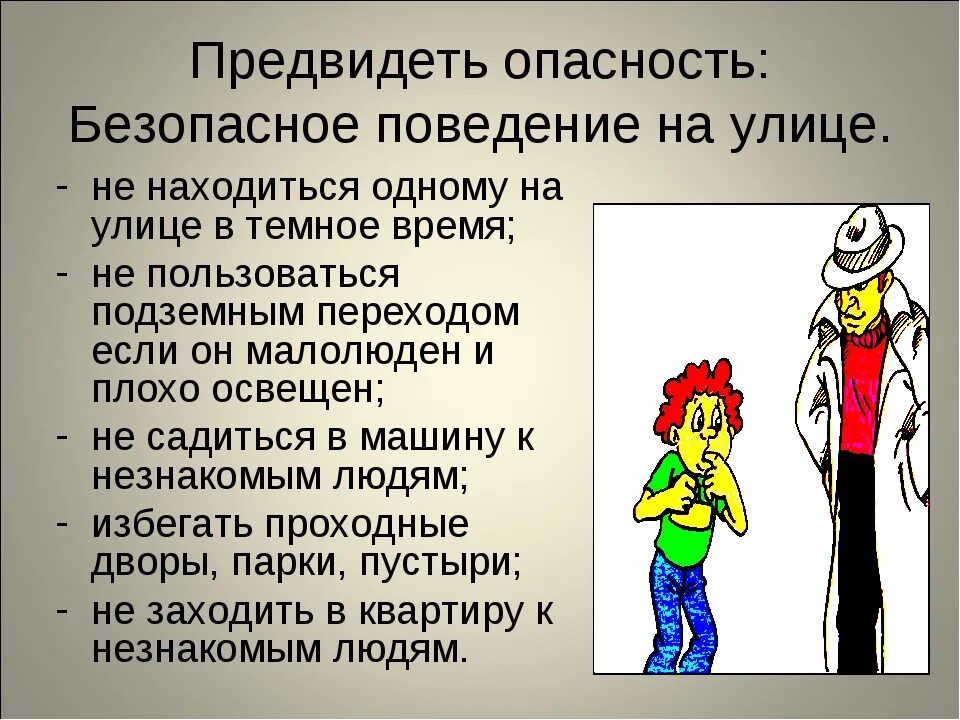 Предвидеть опасность: Безопасное поведение на улице.

- не находиться одному на улице в темное время;
- не пользоваться подземным переходом если он малолюден и плохо освещен;
- не садиться в машину к незнакомым людям;
- избегать проходные дворы, парки, пустыри;
- не заходить в квартиру к незнакомым людям.